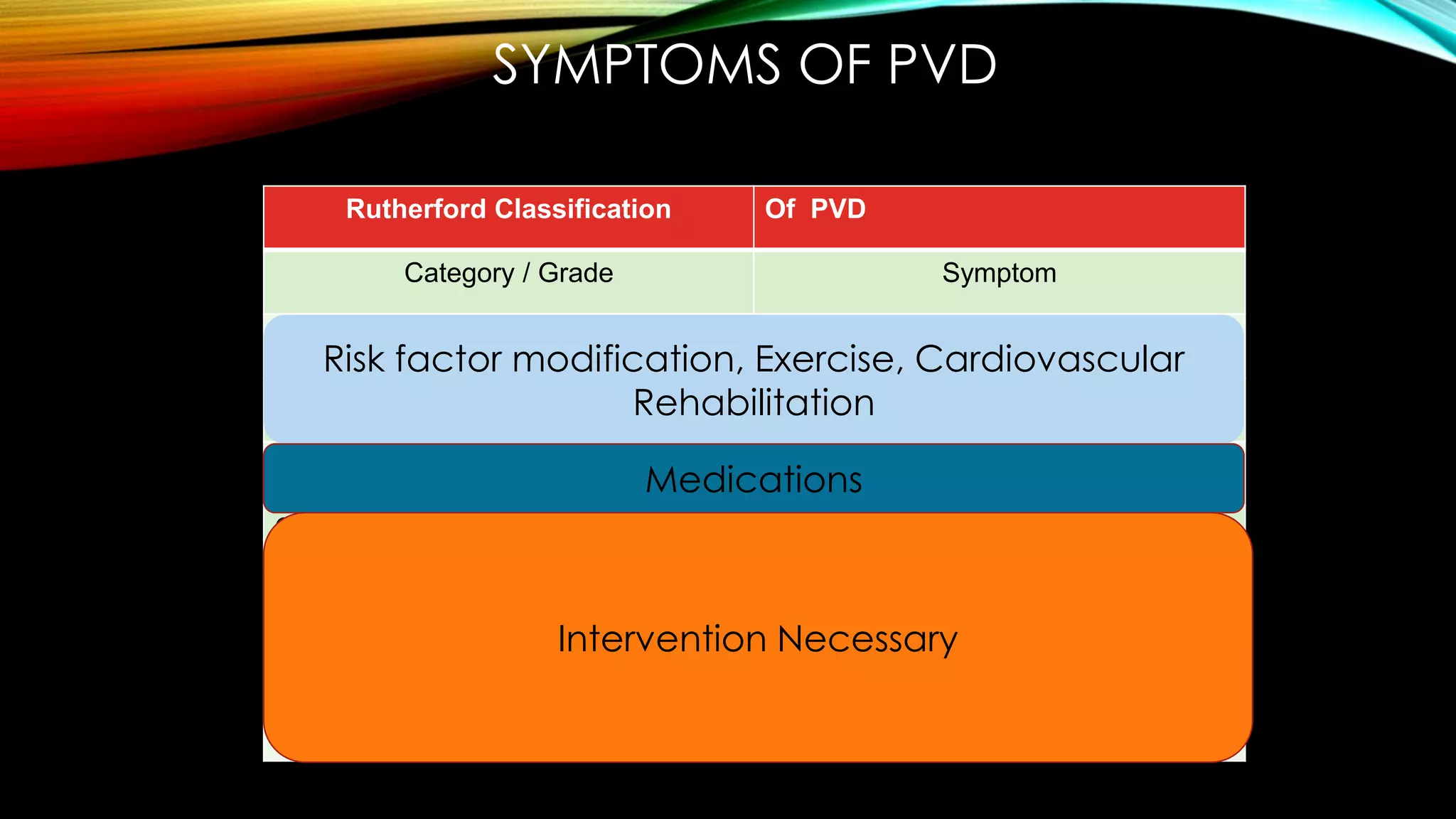 SYMPTOMS OF PVD

| Rutherford Classification | Of PVD |
|---|---|
| Category / Grade | Symptom |

Risk factor modification, Exercise, Cardiovascular Rehabilitation

Medications

Intervention Necessary